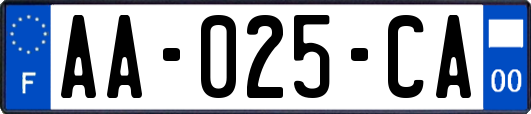 F
AA-025-CA
00